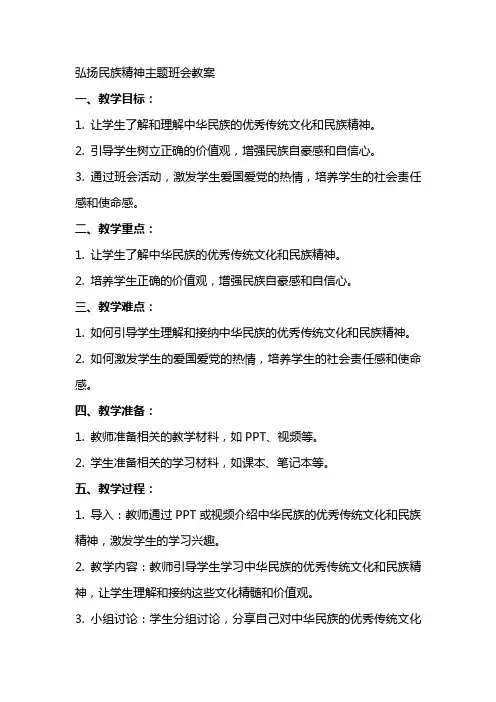 弘扬民族精神主题班会教案

一、教学目标：

1. 让学生了解和理解中华民族的优秀传统文化和民族精神。

2. 引导学生树立正确的价值观，增强民族自豪感和自信心。

3. 通过班会活动，激发学生爱国爱党的热情，培养学生的社会责任感和使命感。

二、教学重点：

1. 让学生了解中华民族的优秀传统文化和民族精神。

2. 培养学生正确的价值观，增强民族自豪感和自信心。

三、教学难点：

1. 如何引导学生理解和接纳中华民族的优秀传统文化和民族精神。

2. 如何激发学生的爱国爱党的热情，培养学生的社会责任感和使命感。

四、教学准备：

1. 教师准备相关的教学材料，如 PPT、视频等。

2. 学生准备相关的学习材料，如课本、笔记本等。

五、教学过程：

1. 导入：教师通过 PPT 或视频介绍中华民族的优秀传统文化和民族精神，激发学生的学习兴趣。

2. 教学内容：教师引导学生学习中华民族的优秀传统文化和民族精神，让学生理解和接纳这些文化精髓和价值观。

3. 小组讨论：学生分组讨论，分享自己对中华民族的优秀传统文化